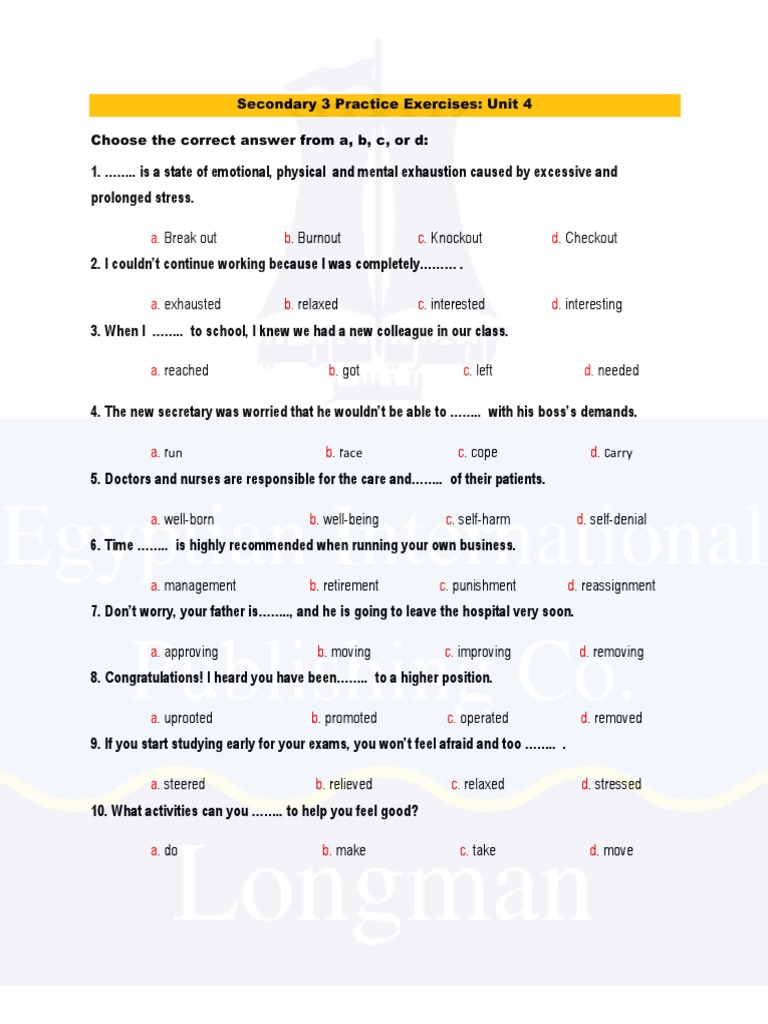 Secondary 3 Practice Exercises: Unit 4

Choose the correct answer from a, b, c, or d:

1. …….. is a state of emotional, physical and mental exhaustion caused by excessive and prolonged stress.

a. Break out b. Burnout c. Knockout d. Checkout

2. I couldn't continue working because I was completely……… .

a. exhausted b. relaxed c. interested d. interesting

3. When I …….. to school, I knew we had a new colleague in our class.

a. reached b. got c. left d. needed

4. The new secretary was worried that he wouldn't be able to …….. with his boss's demands.

a. run b. race c. cope d. carry

5. Doctors and nurses are responsible for the care and…….. of their patients.

a. well-born b. well-being c. self-harm d. self-denial

6. Time …….. is highly recommended when running your own business.

a. management b. retirement c. punishment d. reassignment

7. Don't worry, your father is…….., and he is going to leave the hospital very soon.

a. approving b. moving c. improving d. removing

8. Congratulations! I heard you have been…….. to a higher position.

a. uprooted b. promoted c. operated d. removed

9. If you start studying early for your exams, you won't feel afraid and too …….. .

a. steered b. relieved c. relaxed d. stressed

10. What activities can you …….. to help you feel good?

a. do b. make c. take d. move

Egyptian International Publishing Co. Longman